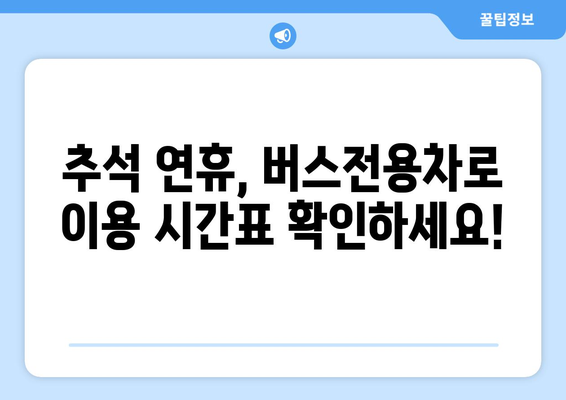 꿀팁정보

추석 연휴, 버스전용차로 이용 시간표 확인하세요!